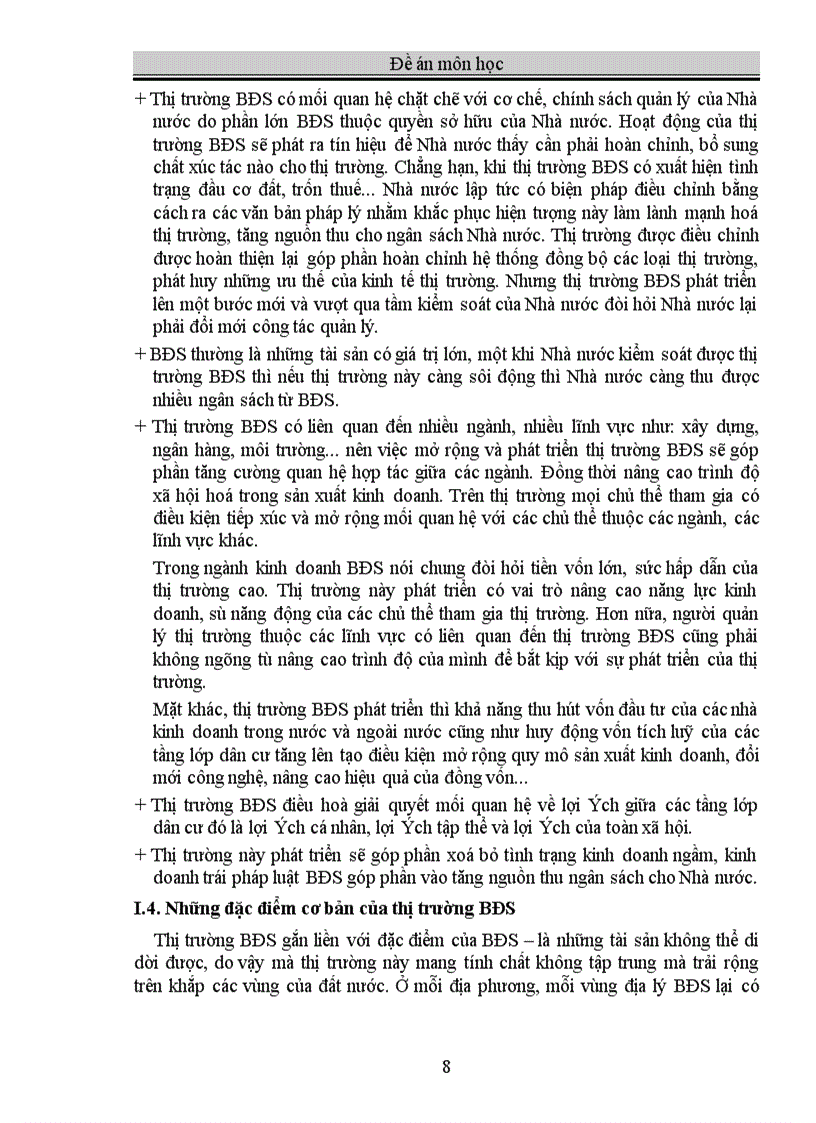 Đề án môn học

+ Thị trường BĐS có mối quan hệ chặt chẽ với cơ chế, chính sách quản lý của Nhà nước do phần lớn BĐS thuộc quyền sở hữu của Nhà nước. Hoạt động của thị trường BĐS sẽ phát ra tín hiệu để Nhà nước thấy cần phải hoàn chỉnh, bổ sung chất xúc tác nào cho thị trường. Chẳng hạn, khi thị trường BĐS có xuất hiện tình trạng đầu cơ đất, trốn thuế... Nhà nước lập tức có biện pháp điều chỉnh bằng cách ra các văn bản pháp lý nhằm khắc phục hiện tượng này làm lành mạnh hoá thị trường, tăng nguồn thu cho ngân sách Nhà nước. Thị trường được điều chỉnh được hoàn thiện lại góp phần hoàn chỉnh hệ thống đồng bộ các loại thị trường, phát huy những ưu thế của kinh tế thị trường. Nhưng thị trường BĐS phát triển lên một bước mới và vượt qua tầm kiểm soát của Nhà nước đòi hỏi Nhà nước lại phải đổi mới công tác quản lý.

+ BĐS thường là những tài sản có giá trị lớn, một khi Nhà nước kiểm soát được thị trường BĐS thì nếu thị trường này càng sôi động thì Nhà nước càng thu được nhiều ngân sách từ BĐS.

+ Thị trường BĐS có liên quan đến nhiều ngành, nhiều lĩnh vực như: xây dựng, ngân hàng, môi trường... nên việc mở rộng và phát triển thị trường BĐS sẽ góp phần tăng cường quan hệ hợp tác giữa các ngành. Đồng thời nâng cao trình độ xã hội hoá trong sản xuất kinh doanh. Trên thị trường mọi chủ thể tham gia có điều kiện tiếp xúc và mở rộng mối quan hệ với các chủ thể thuộc các ngành, các lĩnh vực khác.

Trong ngành kinh doanh BĐS nói chung đòi hỏi tiền vốn lớn, sức hấp dẫn của thị trường cao. Thị trường này phát triển có vai trò nâng cao năng lực kinh doanh, sù năng động của các chủ thể tham gia thị trường. Hơn nữa, người quản lý thị trường thuộc các lĩnh vực có liên quan đến thị trường BĐS cũng phải không ngõng tù nâng cao trình độ của mình để bắt kịp với sự phát triển của thị trường.

Mặt khác, thị trường BĐS phát triển thì khả năng thu hút vốn đầu tư của các nhà kinh doanh trong nước và ngoài nước cũng như huy động vốn tích luỹ của các tầng lớp dân cư tăng lên tạo điều kiện mở rộng quy mô sản xuất kinh doanh, đổi mới công nghệ, nâng cao hiệu quả của đồng vốn...

+ Thị trường BĐS điều hoà giải quyết mối quan hệ về lợi Ých giữa các tầng lớp dân cư đó là lợi Ých cá nhân, lợi Ých tập thể và lợi Ých của toàn xã hội.

+ Thị trường này phát triển sẽ góp phần xoá bỏ tình trạng kinh doanh ngầm, kinh doanh trái pháp luật BĐS góp phần vào tăng nguồn thu ngân sách cho Nhà nước.

I.4. Những đặc điểm cơ bản của thị trường BĐS

Thị trường BĐS gắn liền với đặc điểm của BĐS – là những tài sản không thể di dời được, do vậy mà thị trường này mang tính chất không tập trung mà trải rộng trên khắp các vùng của đất nước. Ở mỗi địa phương, mỗi vùng địa lý BĐS lại có

8